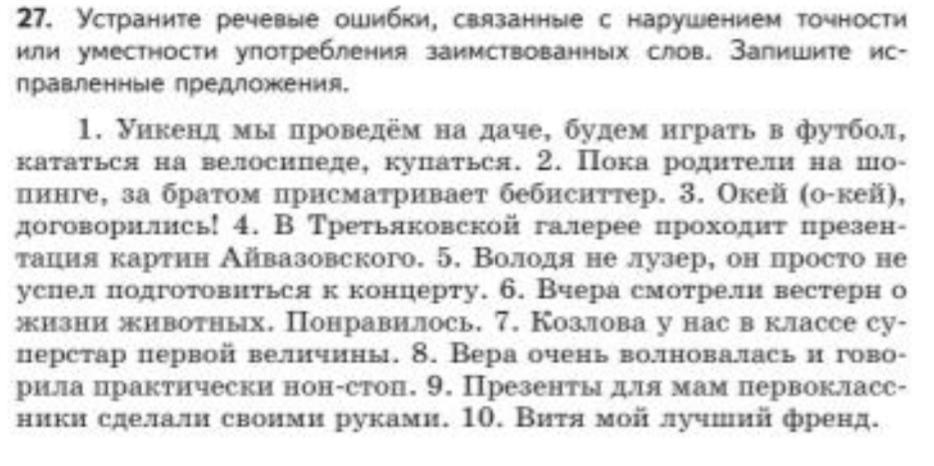 27. Устраните речевые ошибки, связанные с нарушением точности или уместности употребления заимствованных слов. Запишите исправленные предложения.

1. Уикенд мы проведём на даче, будем играть в футбол, кататься на велосипеде, купаться. 2. Пока родители на шопинге, за братом присматривает бебиситтер. 3. Окей (о-кей), договорились! 4. В Третьяковской галерее проходит презентация картин Айвазовского. 5. Володя не лузер, он просто не успел подготовиться к концерту. 6. Вчера смотрели вестерн о жизни животных. Понравилось. 7. Козлова у нас в классе суперстар первой величины. 8. Вера очень волновалась и говорила практически нон-стоп. 9. Презенты для мам первоклассники сделали своими руками. 10. Витя мой лучший френд.